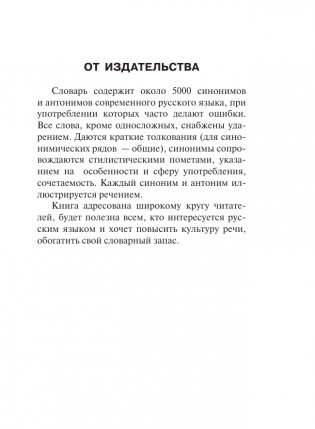 ОТ ИЗДАТЕЛЬСТВА

Словарь содержит около 5000 синонимов и антонимов современного русского языка, при употреблении которых часто делают ошибки. Все слова, кроме односложных, снабжены ударением. Даются краткие толкования (для синонимических рядов — общие), синонимы сопровождаются стилистическими пометами, указанием на особенности и сферу употребления, сочетаемость. Каждый синоним и антоним иллюстрируется речением.

Книга адресована широкому кругу читателей, будет полезна всем, кто интересуется русским языком и хочет повысить культуру речи, обогатить свой словарный запас.